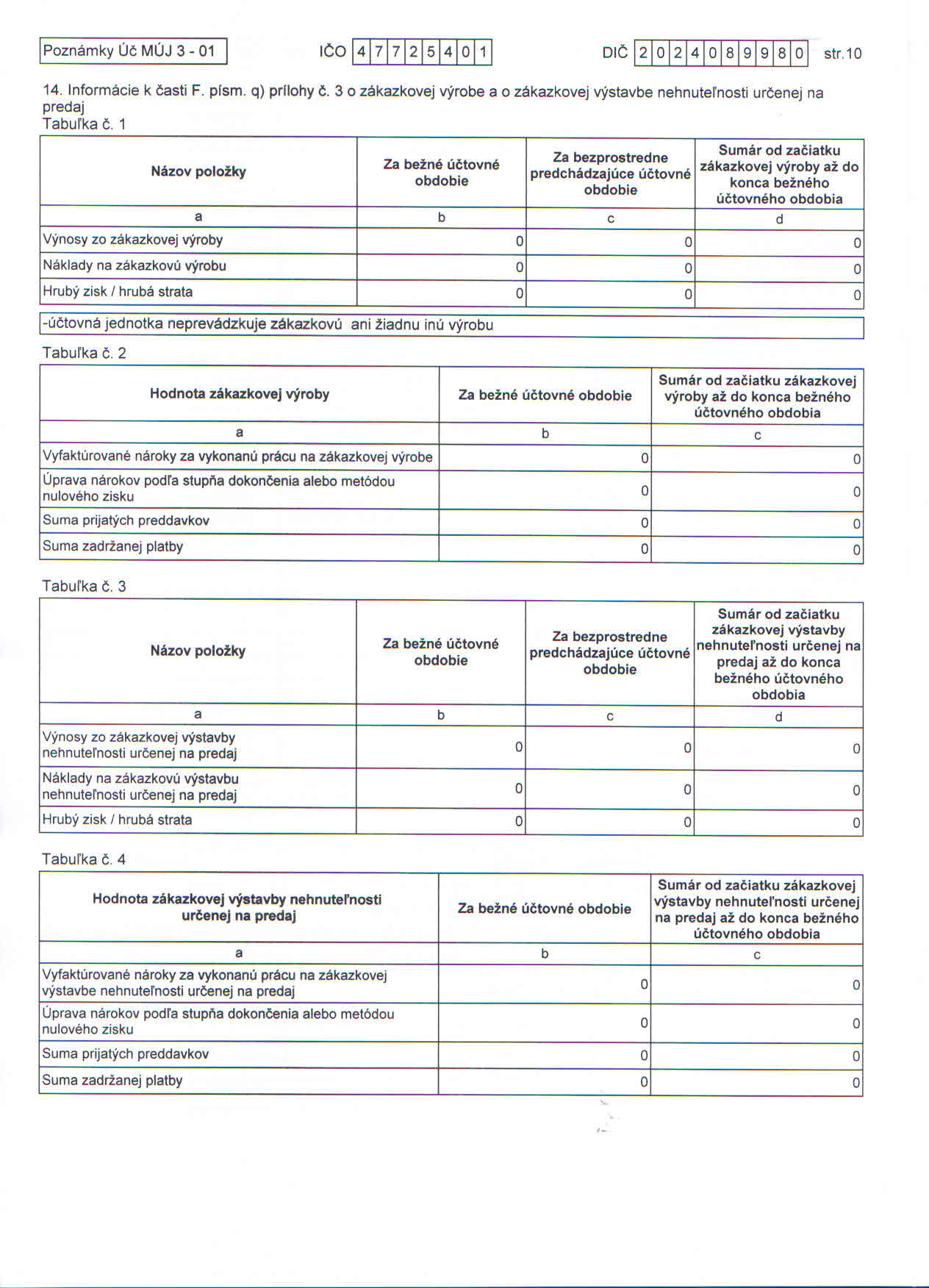 Poznámky Úč MÚJ 3 - 01

IČO 4 7 7 2 5 4 0 1

DIČ 2 0 2 4 0 8 9 9 8 0 str.10

14. Informácie k časti F. písm. q) prílohy č. 3 o zákazkovej výrobe a o zákazkovej výstavbe nehnuteľnosti určenej na predaj

Tabuľka č. 1

| Názov položky | Za bežné účtovné obdobie | Za bezprostredne predchádzajúce účtovné obdobie | Sumár od začiatku zákazkovej výroby až do konca bežného účtovného obdobia |
|---|---|---|---|
| a | b | c | d |
| Výnosy zo zákazkovej výroby | 0 | 0 | 0 |
| Náklady na zákazkovú výrobu | 0 | 0 | 0 |
| Hrubý zisk / hrubá strata | 0 | 0 | 0 |

-účtovná jednotka neprevádzkuje zákazkovú ani žiadnu inú výrobu

Tabuľka č. 2

| Hodnota zákazkovej výroby | Za bežné účtovné obdobie | Sumár od začiatku zákazkovej výroby až do konca bežného účtovného obdobia |
|---|---|---|
| a | b | c |
| Vyfaktúrované nároky za vykonanú prácu na zákazkovej výrobe | 0 | 0 |
| Úprava nárokov podľa stupňa dokončenia alebo metódou nulového zisku | 0 | 0 |
| Suma prijatých preddavkov | 0 | 0 |
| Suma zadržanej platby | 0 | 0 |

Tabuľka č. 3

| Názov položky | Za bežné účtovné obdobie | Za bezprostredne predchádzajúce účtovné obdobie | Sumár od začiatku zákazkovej výstavby nehnuteľnosti určenej na predaj až do konca bežného účtovného obdobia |
|---|---|---|---|
| a | b | c | d |
| Výnosy zo zákazkovej výstavby nehnuteľnosti určenej na predaj | 0 | 0 | 0 |
| Náklady na zákazkovú výstavbu nehnuteľnosti určenej na predaj | 0 | 0 | 0 |
| Hrubý zisk / hrubá strata | 0 | 0 | 0 |

Tabuľka č. 4

| Hodnota zákazkovej výstavby nehnuteľnosti určenej na predaj | Za bežné účtovné obdobie | Sumár od začiatku zákazkovej výstavby nehnuteľnosti určenej na predaj až do konca bežného účtovného obdobia |
|---|---|---|
| a | b | c |
| Vyfaktúrované nároky za vykonanú prácu na zákazkovej výstavbe nehnuteľnosti určenej na predaj | 0 | 0 |
| Úprava nárokov podľa stupňa dokončenia alebo metódou nulového zisku | 0 | 0 |
| Suma prijatých preddavkov | 0 | 0 |
| Suma zadržanej platby | 0 | 0 |